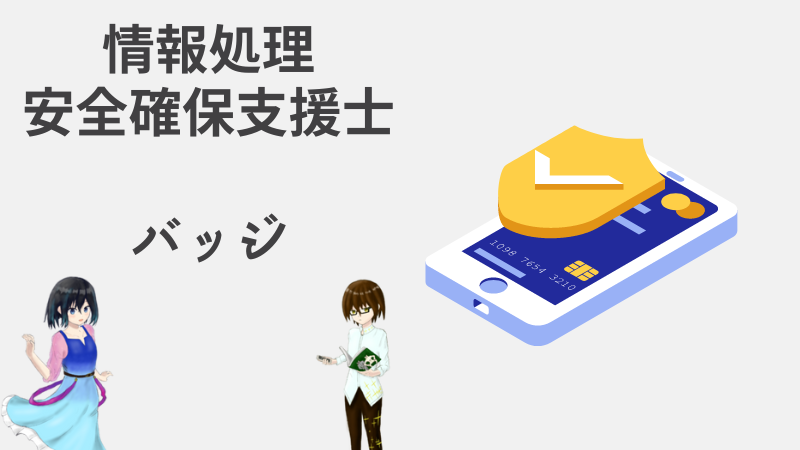 情報処理
安全確保支援士

バッジ

1098 7654 3210